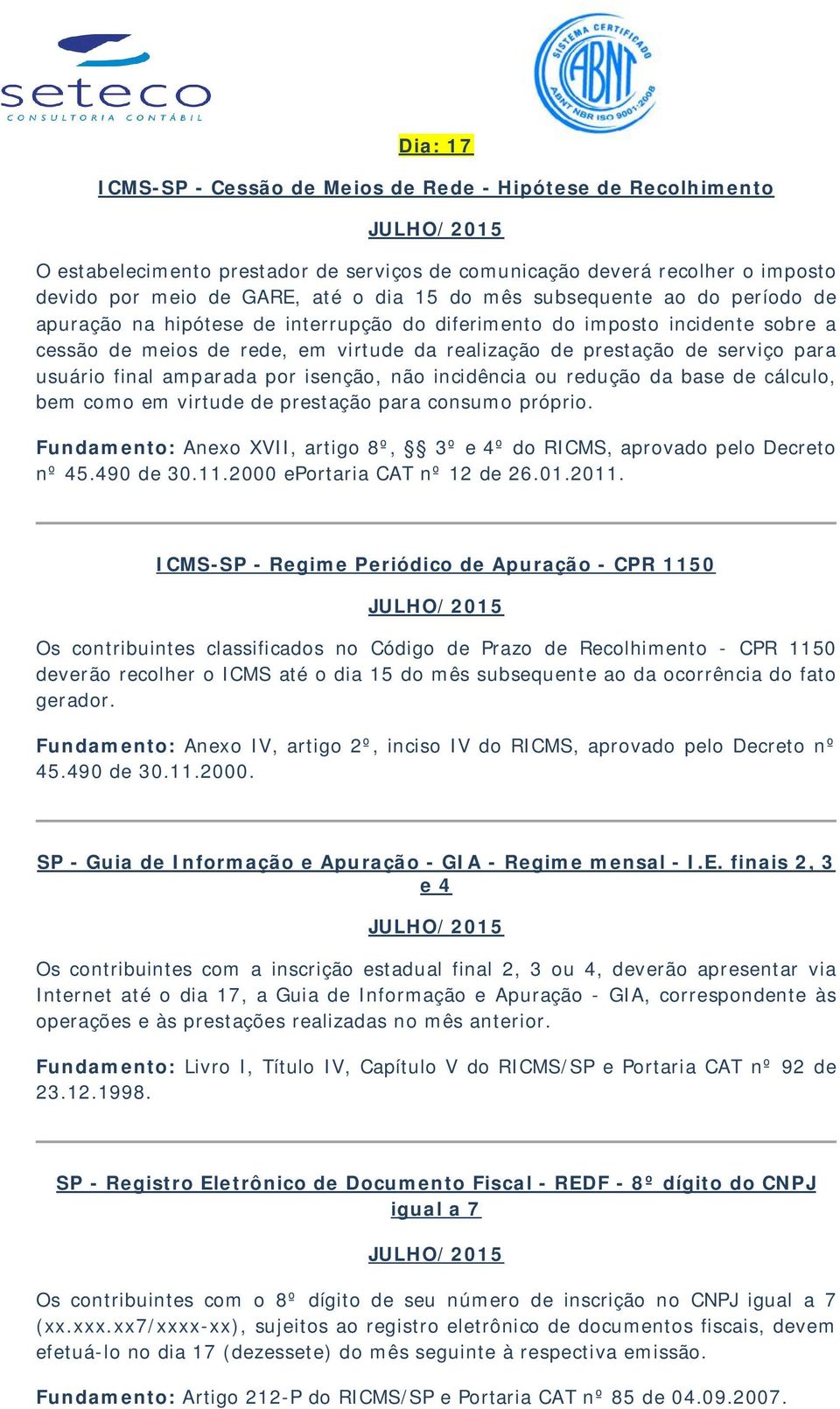 seteco
CONSULTORIA CONTÁBIL

SISTEMA CERTIFICADO
ABNT
ABNT NBR ISO 9001:2008

Dia: 17

ICMS-SP - Cessão de Meios de Rede - Hipótese de Recolhimento

JULHO/2015

O estabelecimento prestador de serviços de comunicação deverá recolher o imposto devido por meio de GARE, até o dia 15 do mês subsequente ao do período de apuração na hipótese de interrupção do diferimento do imposto incidente sobre a cessão de meios de rede, em virtude da realização de prestação de serviço para usuário final amparada por isenção, não incidência ou redução da base de cálculo, bem como em virtude de prestação para consumo próprio.

Fundamento: Anexo XVII, artigo 8º, §§ 3º e 4º do RICMS, aprovado pelo Decreto nº 45.490 de 30.11.2000 ePortaria CAT nº 12 de 26.01.2011.

ICMS-SP - Regime Periódico de Apuração - CPR 1150

JULHO/2015

Os contribuintes classificados no Código de Prazo de Recolhimento - CPR 1150 deverão recolher o ICMS até o dia 15 do mês subsequente ao da ocorrência do fato gerador.

Fundamento: Anexo IV, artigo 2º, inciso IV do RICMS, aprovado pelo Decreto nº 45.490 de 30.11.2000.

SP - Guia de Informação e Apuração - GIA - Regime mensal - I.E. finais 2, 3 e 4

JULHO/2015

Os contribuintes com a inscrição estadual final 2, 3 ou 4, deverão apresentar via Internet até o dia 17, a Guia de Informação e Apuração - GIA, correspondente às operações e às prestações realizadas no mês anterior.

Fundamento: Livro I, Título IV, Capítulo V do RICMS/SP e Portaria CAT nº 92 de 23.12.1998.

SP - Registro Eletrônico de Documento Fiscal - REDF - 8º dígito do CNPJ igual a 7

JULHO/2015

Os contribuintes com o 8º dígito de seu número de inscrição no CNPJ igual a 7 (xx.xxx.xx7/xxxx-xx), sujeitos ao registro eletrônico de documentos fiscais, devem efetuá-lo no dia 17 (dezessete) do mês seguinte à respectiva emissão.

Fundamento: Artigo 212-P do RICMS/SP e Portaria CAT nº 85 de 04.09.2007.